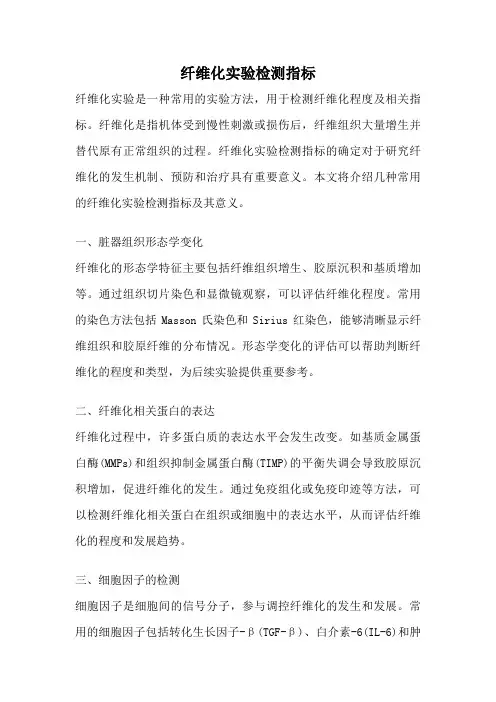 纤维化实验检测指标

纤维化实验是一种常用的实验方法，用于检测纤维化程度及相关指标。纤维化是指机体受到慢性刺激或损伤后，纤维组织大量增生并替代原有正常组织的过程。纤维化实验检测指标的确定对于研究纤维化的发生机制、预防和治疗具有重要意义。本文将介绍几种常用的纤维化实验检测指标及其意义。

一、脏器组织形态学变化

纤维化的形态学特征主要包括纤维组织增生、胶原沉积和基质增加等。通过组织切片染色和显微镜观察，可以评估纤维化程度。常用的染色方法包括 Masson 氏染色和 Sirius 红染色，能够清晰显示纤维组织和胶原纤维的分布情况。形态学变化的评估可以帮助判断纤维化的程度和类型，为后续实验提供重要参考。

二、纤维化相关蛋白的表达

纤维化过程中，许多蛋白质的表达水平会发生改变。如基质金属蛋白酶(MMPs)和组织抑制金属蛋白酶(TIMP)的平衡失调会导致胶原沉积增加，促进纤维化的发生。通过免疫组化或免疫印迹等方法，可以检测纤维化相关蛋白在组织或细胞中的表达水平，从而评估纤维化的程度和发展趋势。

三、细胞因子的检测

细胞因子是细胞间的信号分子，参与调控纤维化的发生和发展。常用的细胞因子包括转化生长因子-β(TGF-β)、白介素-6(IL-6)和肿